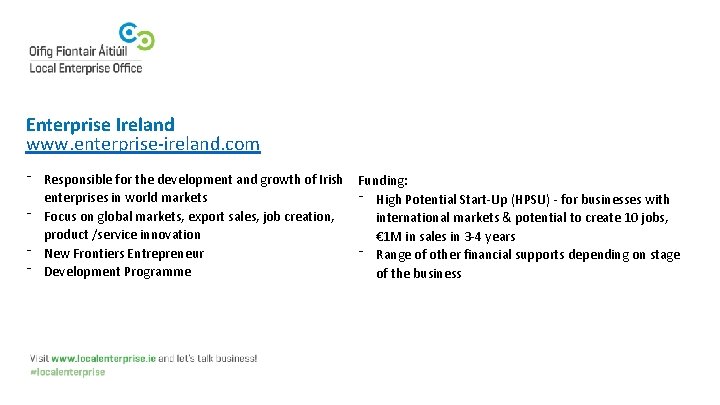 Oifig Fiontair Áitiúil
Local Enterprise Office

Enterprise Ireland
www.enterprise-ireland.com

- Responsible for the development and growth of Irish enterprises in world markets
- Focus on global markets, export sales, job creation, product /service innovation
- New Frontiers Entrepreneur
- Development Programme

Funding:
- High Potential Start-Up (HPSU) - for businesses with international markets & potential to create 10 jobs, €1M in sales in 3-4 years
- Range of other financial supports depending on stage of the business

Visit www.localenterprise.ie and let's talk business!
#localenterprise